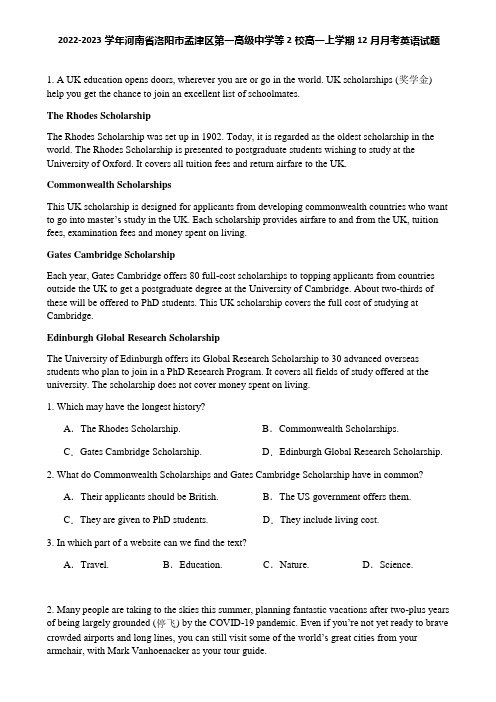 2022-2023 学年河南省洛阳市孟津区第一高级中学等 2 校高一上学期 12 月月考英语试题

1. A UK education opens doors, wherever you are or go in the world. UK scholarships (奖学金) help you get the chance to join an excellent list of schoolmates.

The Rhodes Scholarship

The Rhodes Scholarship was set up in 1902. Today, it is regarded as the oldest scholarship in the world. The Rhodes Scholarship is presented to postgraduate students wishing to study at the University of Oxford. It covers all tuition fees and return airfare to the UK.

Commonwealth Scholarships

This UK scholarship is designed for applicants from developing commonwealth countries who want to go into master's study in the UK. Each scholarship provides airfare to and from the UK, tuition fees, examination fees and money spent on living.

Gates Cambridge Scholarship

Each year, Gates Cambridge offers 80 full-cost scholarships to topping applicants from countries outside the UK to get a postgraduate degree at the University of Cambridge. About two-thirds of these will be offered to PhD students. This UK scholarship covers the full cost of studying at Cambridge.

Edinburgh Global Research Scholarship

The University of Edinburgh offers its Global Research Scholarship to 30 advanced overseas students who plan to join in a PhD Research Program. It covers all fields of study offered at the university. The scholarship does not cover money spent on living.

1. Which may have the longest history?

A. The Rhodes Scholarship.
B. Commonwealth Scholarships.
C. Gates Cambridge Scholarship.
D. Edinburgh Global Research Scholarship.

2. What do Commonwealth Scholarships and Gates Cambridge Scholarship have in common?

A. Their applicants should be British.
B. The US government offers them.
C. They are given to PhD students.
D. They include living cost.

3. In which part of a website can we find the text?

A. Travel.
B. Education.
C. Nature.
D. Science.

2. Many people are taking to the skies this summer, planning fantastic vacations after two-plus years of being largely grounded (停飞) by the COVID-19 pandemic. Even if you're not yet ready to brave crowded airports and long lines, you can still visit some of the world's great cities from your armchair, with Mark Vanhoenacker as your tour guide.